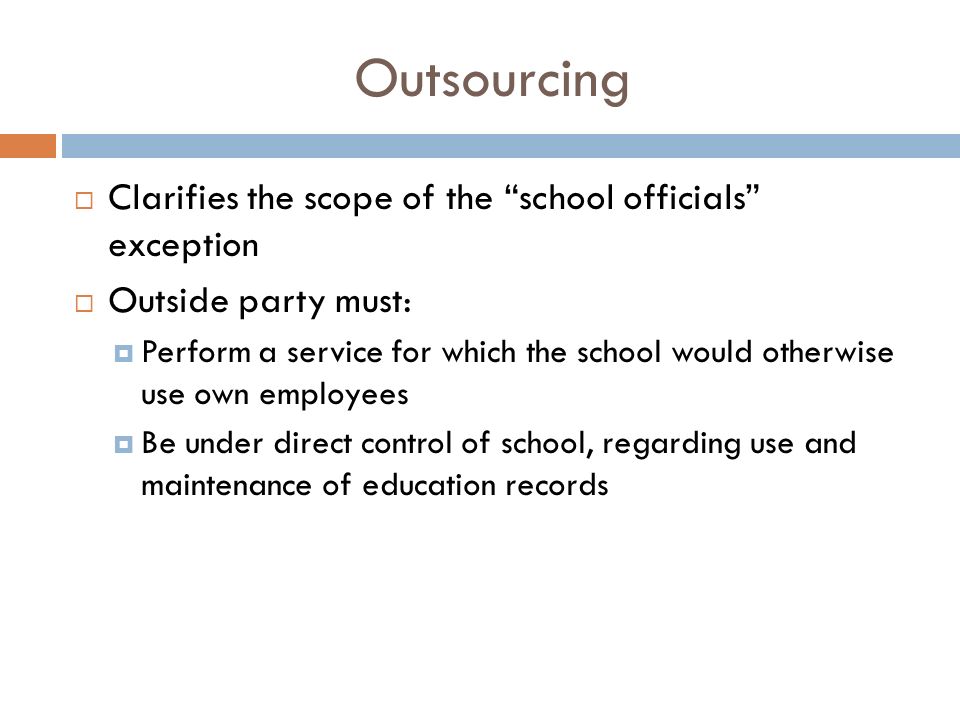 Outsourcing

Clarifies the scope of the “school officials” exception

Outside party must:

Perform a service for which the school would otherwise use own employees

Be under direct control of school, regarding use and maintenance of education records